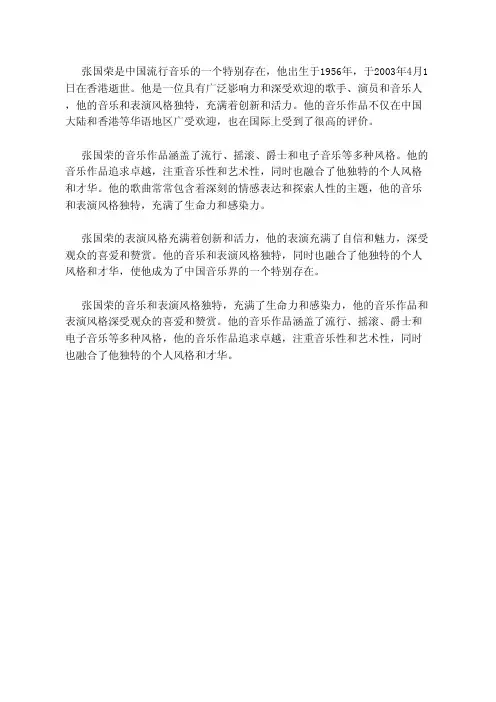 张国荣是中国流行音乐的一个特别存在，他出生于1956年，于2003年4月1日在香港逝世。他是一位具有广泛影响力和深受欢迎的歌手、演员和音乐人，他的音乐和表演风格独特，充满着创新和活力。他的音乐作品不仅在中国大陆和香港等华语地区广受欢迎，也在国际上受到了很高的评价。

张国荣的音乐作品涵盖了流行、摇滚、爵士和电子音乐等多种风格。他的音乐作品追求卓越，注重音乐性和艺术性，同时也融合了他独特的个人风格和才华。他的歌曲常常包含着深刻的情感表达和探索人性的主题，他的音乐和表演风格独特，充满了生命力和感染力。

张国荣的表演风格充满着创新和活力，他的表演充满了自信和魅力，深受观众的喜爱和赞赏。他的音乐和表演风格独特，同时也融合了他独特的个人风格和才华，使他成为了中国音乐界的一个特别存在。

张国荣的音乐和表演风格独特，充满了生命力和感染力，他的音乐作品和表演风格深受观众的喜爱和赞赏。他的音乐作品涵盖了流行、摇滚、爵士和电子音乐等多种风格，他的音乐作品追求卓越，注重音乐性和艺术性，同时也融合了他独特的个人风格和才华。